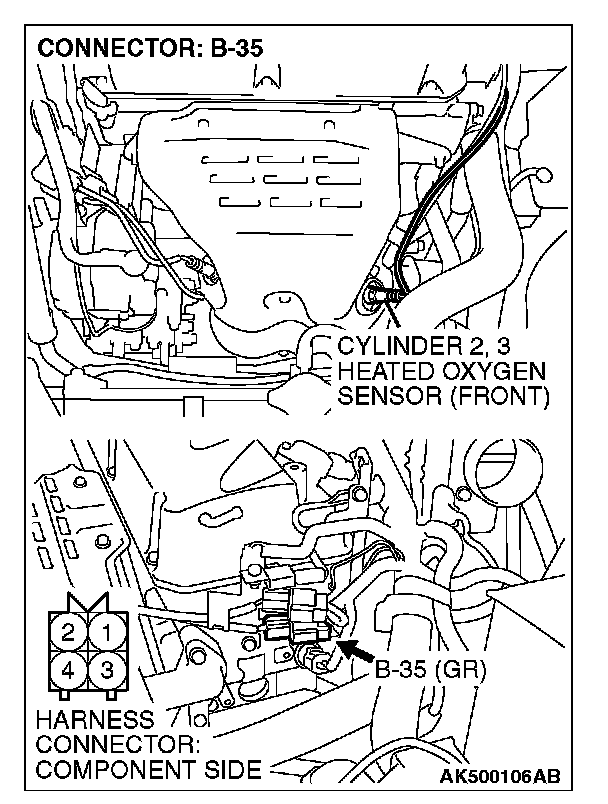 CONNECTOR: B-35

CYLINDER 2, 3
HEATED OXYGEN
SENSOR (FRONT)

2 1
4 3

B-35 (GR)

HARNESS
CONNECTOR:
COMPONENT SIDE

AK500106AB